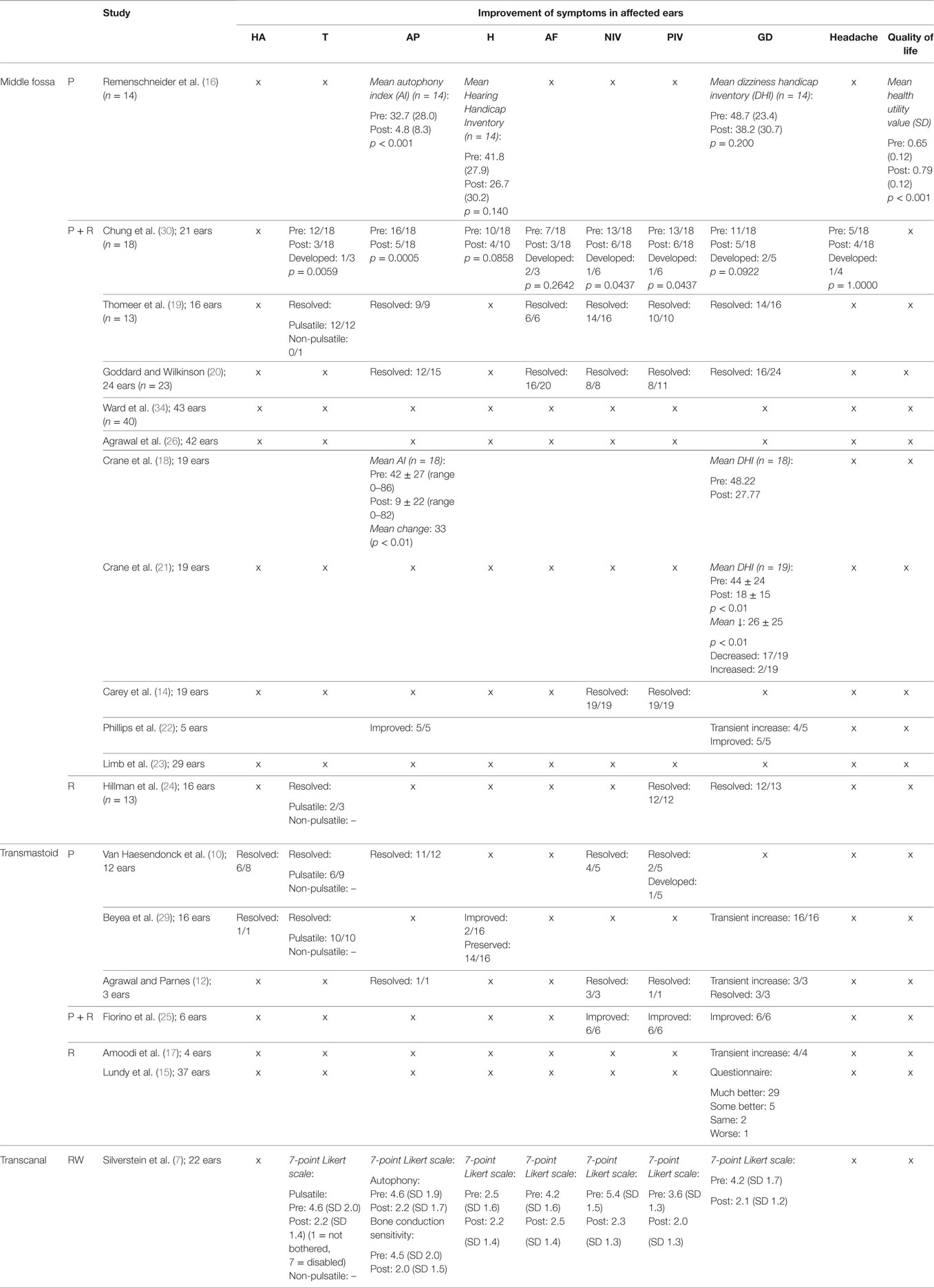 | | | Study | Improvement of symptoms in affected ears | | | | | | | | | |
|---|---|---|---|---|---|---|---|---|---|---|---|---|
| | | | HA | T | AP | H | AF | NIV | PIV | GD | Headache | Quality of life |
| Middle fossa | P | Remenschneider et al. (16) ($n$ = 14) | x | x | Mean autophony index (AI) ($n$ = 14): Pre: 32.7 (28.0) Post: 4.8 (8.3) $p$ < 0.001 | Mean Hearing Handicap Inventory ($n$ = 14): Pre: 41.8 (27.9) Post: 26.7 (30.2) $p$ = 0.140 | x | x | x | Mean dizziness handicap inventory (DHI) ($n$ = 14): Pre: 48.7 (23.4) Post: 38.2 (30.7) $p$ = 0.200 | x | Mean health utility value (SD) Pre: 0.65 (0.12) Post: 0.79 (0.12) $p$ < 0.001 |
| | P + R | Chung et al. (30); 21 ears ($n$ = 18) | x | Pre: 12/18 Post: 3/18 Developed: 1/3 $p$ = 0.0059 | Pre: 16/18 Post: 5/18 $p$ = 0.0005 | Pre: 10/18 Post: 4/10 $p$ = 0.0858 | Pre: 7/18 Post: 3/18 Developed: 2/3 $p$ = 0.2642 | Pre: 13/18 Post: 6/18 Developed: 1/6 $p$ = 0.0437 | Pre: 13/18 Post: 6/18 Developed: 1/6 $p$ = 0.0437 | Pre: 11/18 Post: 5/18 Developed: 2/5 $p$ = 0.0922 | Pre: 5/18 Post: 4/18 Developed: 1/4 $p$ = 1.0000 | x |
| | | Thomeer et al. (19); 16 ears ($n$ = 13) | x | Resolved: Pulsatile: 12/12 Non-pulsatile: 0/1 | Resolved: 9/9 | x | Resolved: 6/6 | Resolved: 14/16 | Resolved: 10/10 | Resolved: 14/16 | x | x |
| | | Goddard and Wilkinson (20); 24 ears ($n$ = 23) | x | x | Resolved: 12/15 | x | Resolved: 16/20 | Resolved: 8/8 | Resolved: 8/11 | Resolved: 16/24 | x | x |
| | | Ward et al. (34); 43 ears ($n$ = 40) | x | x | x | x | x | x | x | x | x | x |
| | | Agrawal et al. (26); 42 ears | x | x | x | x | x | x | x | x | x | x |
| | | Crane et al. (18); 19 ears | | | Mean AI ($n$ = 18): Pre: 42 ± 27 (range 0–86) Post: 9 ± 22 (range 0–82) Mean change: 33 ($p$ < 0.01) | | | | | Mean DHI ($n$ = 18): Pre: 48.22 Post: 27.77 | x | x |
| | | Crane et al. (21); 19 ears | x | x | x | x | x | x | x | Mean DHI ($n$ = 19): Pre: 44 ± 24 Post: 18 ± 15 $p$ < 0.01 Mean ↓: 26 ± 25 $p$ < 0.01 Decreased: 17/19 Increased: 2/19 | x | x |
| | | Carey et al. (14); 19 ears | x | x | x | x | x | Resolved: 19/19 | Resolved: 19/19 | x | x | x |
| | | Phillips et al. (22); 5 ears | | | Improved: 5/5 | | | | | Transient increase: 4/5 Improved: 5/5 | x | x |
| | | Limb et al. (23); 29 ears | x | x | x | x | x | x | x | x | x | x |
| | R | Hillman et al. (24); 16 ears ($n$ = 13) | x | Resolved: Pulsatile: 2/3 Non-pulsatile: – | x | x | x | x | Resolved: 12/12 | Resolved: 12/13 | x | x |
| Transmastoid | P | Van Haesendonck et al. (10); 12 ears | Resolved: 6/8 | Resolved: Pulsatile: 6/9 Non-pulsatile: – | Resolved: 11/12 | x | x | Resolved: 4/5 | Resolved: 2/5 Developed: 1/5 | x | x | x |
| | | Beyea et al. (29); 16 ears | Resolved: 1/1 | Resolved: Pulsatile: 10/10 Non-pulsatile: – | x | Improved: 2/16 Preserved: 14/16 | x | x | x | Transient increase: 16/16 | x | x |
| | | Agrawal and Parnes (12); 3 ears | x | x | Resolved: 1/1 | x | x | Resolved: 3/3 | Resolved: 1/1 | Transient increase: 3/3 Resolved: 3/3 | x | x |
| | P + R | Fiorino et al. (25); 6 ears | x | x | x | x | x | Improved: 6/6 | Improved: 6/6 | Improved: 6/6 | x | x |
| | R | Amoodi et al. (17); 4 ears | x | x | x | x | x | x | x | Transient increase: 4/4 | x | x |
| | | Lundy et al. (15); 37 ears | x | x | x | x | x | x | x | Questionnaire: Much better: 29 Some better: 5 Same: 2 Worse: 1 | x | x |
| Transcanal | RW | Silverstein et al. (7); 22 ears | x | 7-point Likert scale: Pulsatile: Pre: 4.6 (SD 2.0) Post: 2.2 (SD 1.4) (1 = not bothered, 7 = disabled) Non-pulsatile: – | 7-point Likert scale: Autophony: Pre: 4.6 (SD 1.9) Post: 2.2 (SD 1.7) Bone conduction sensitivity: Pre: 4.5 (SD 2.0) Post: 2.0 (SD 1.5) | 7-point Likert scale: Pre: 2.5 (SD 1.6) Post: 2.2 (SD 1.4) | 7-point Likert scale: Pre: 4.2 (SD 1.6) Post: 2.5 (SD 1.4) | 7-point Likert scale: Pre: 5.4 (SD 1.5) Post: 2.3 (SD 1.3) | 7-point Likert scale: Pre: 3.6 (SD 1.3) Post: 2.0 (SD 1.3) | 7-point Likert scale: Pre: 4.2 (SD 1.7) Post: 2.1 (SD 1.2) | x | x |